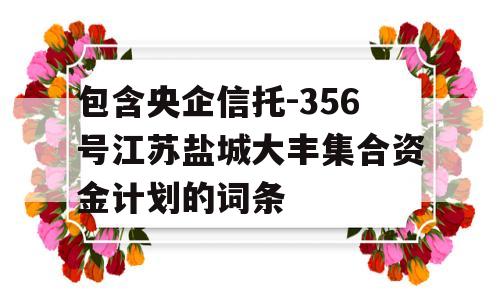 包含央企信托-356号江苏盐城大丰集合资金计划的词条